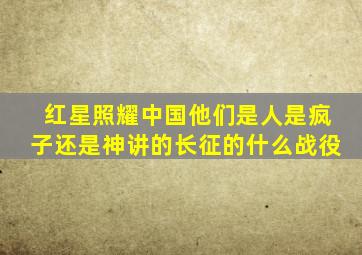 红星照耀中国他们是人是疯子还是神讲的长征的什么战役